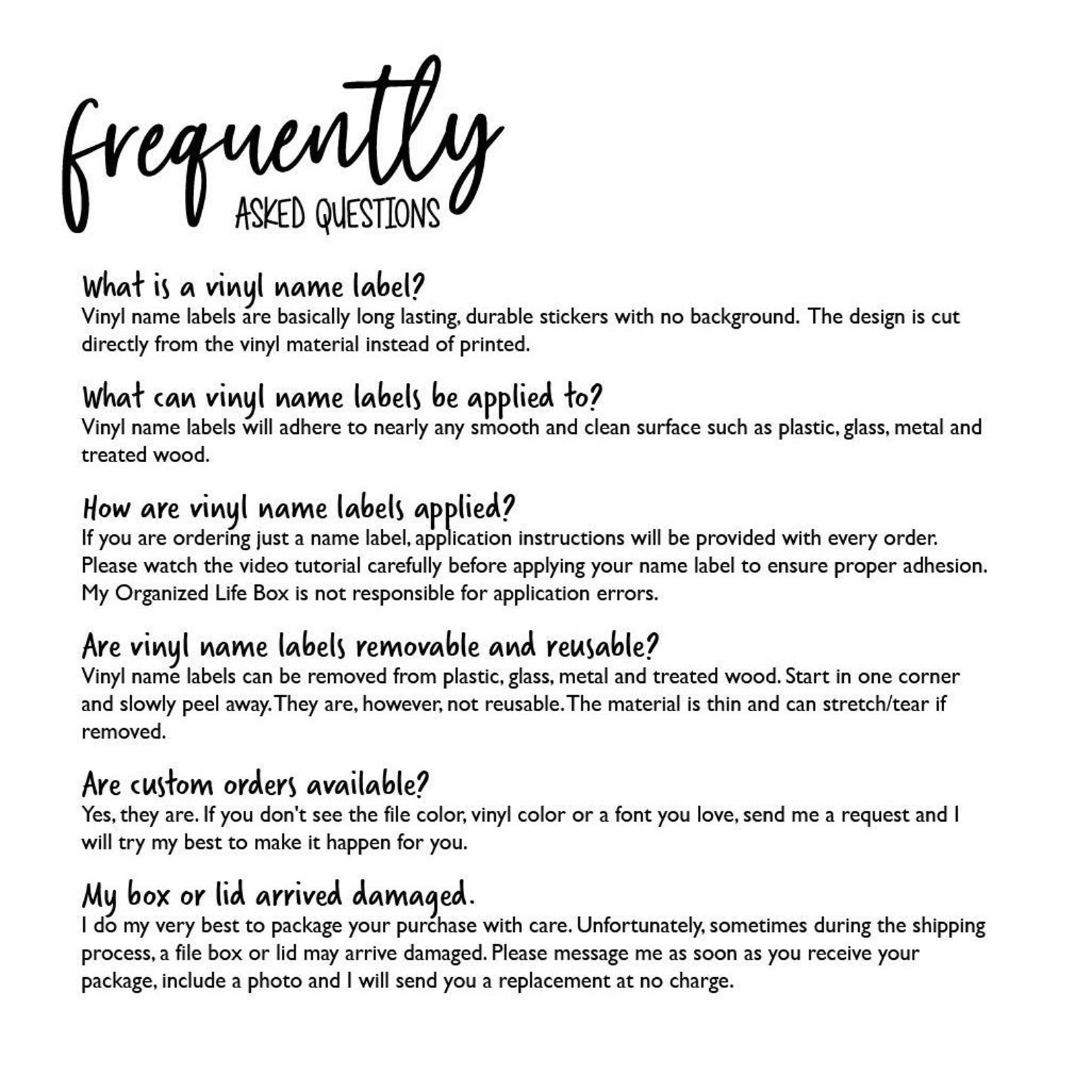 frequently
ASKED QUESTIONS

What is a vinyl name label?
Vinyl name labels are basically long lasting, durable stickers with no background. The design is cut directly from the vinyl material instead of printed.

What can vinyl name labels be applied to?
Vinyl name labels will adhere to nearly any smooth and clean surface such as plastic, glass, metal and treated wood.

How are vinyl name labels applied?
If you are ordering just a name label, application instructions will be provided with every order. Please watch the video tutorial carefully before applying your name label to ensure proper adhesion. My Organized Life Box is not responsible for application errors.

Are vinyl name labels removable and reusable?
Vinyl name labels can be removed from plastic, glass, metal and treated wood. Start in one corner and slowly peel away. They are, however, not reusable. The material is thin and can stretch/tear if removed.

Are custom orders available?
Yes, they are. If you don't see the file color, vinyl color or a font you love, send me a request and I will try my best to make it happen for you.

My box or lid arrived damaged.
I do my very best to package your purchase with care. Unfortunately, sometimes during the shipping process, a file box or lid may arrive damaged. Please message me as soon as you receive your package, include a photo and I will send you a replacement at no charge.